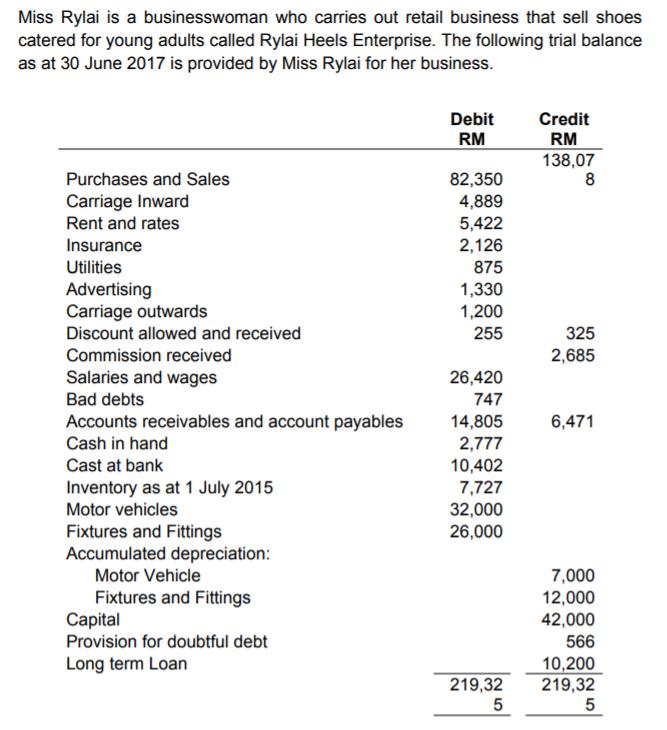 Miss Rylai is a businesswoman who carries out retail business that sell shoes catered for young adults called Rylai Heels Enterprise. The following trial balance as at 30 June 2017 is provided by Miss Rylai for her business.

| | Debit RM | Credit RM |
|---|---|---|
| Purchases and Sales | 82,350 | 138,078 |
| Carriage Inward | 4,889 | |
| Rent and rates | 5,422 | |
| Insurance | 2,126 | |
| Utilities | 875 | |
| Advertising | 1,330 | |
| Carriage outwards | 1,200 | |
| Discount allowed and received | 255 | 325 |
| Commission received | | 2,685 |
| Salaries and wages | 26,420 | |
| Bad debts | 747 | |
| Accounts receivables and account payables | 14,805 | 6,471 |
| Cash in hand | 2,777 | |
| Cast at bank | 10,402 | |
| Inventory as at 1 July 2015 | 7,727 | |
| Motor vehicles | 32,000 | |
| Fixtures and Fittings | 26,000 | |
| Accumulated depreciation: | | |
| Motor Vehicle | | 7,000 |
| Fixtures and Fittings | | 12,000 |
| Capital | | 42,000 |
| Provision for doubtful debt | | 566 |
| Long term Loan | | 10,200 |
| | 219,325 | 219,325 |